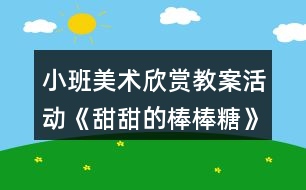 小班美术欣赏教案活动《甜甜的棒棒糖》